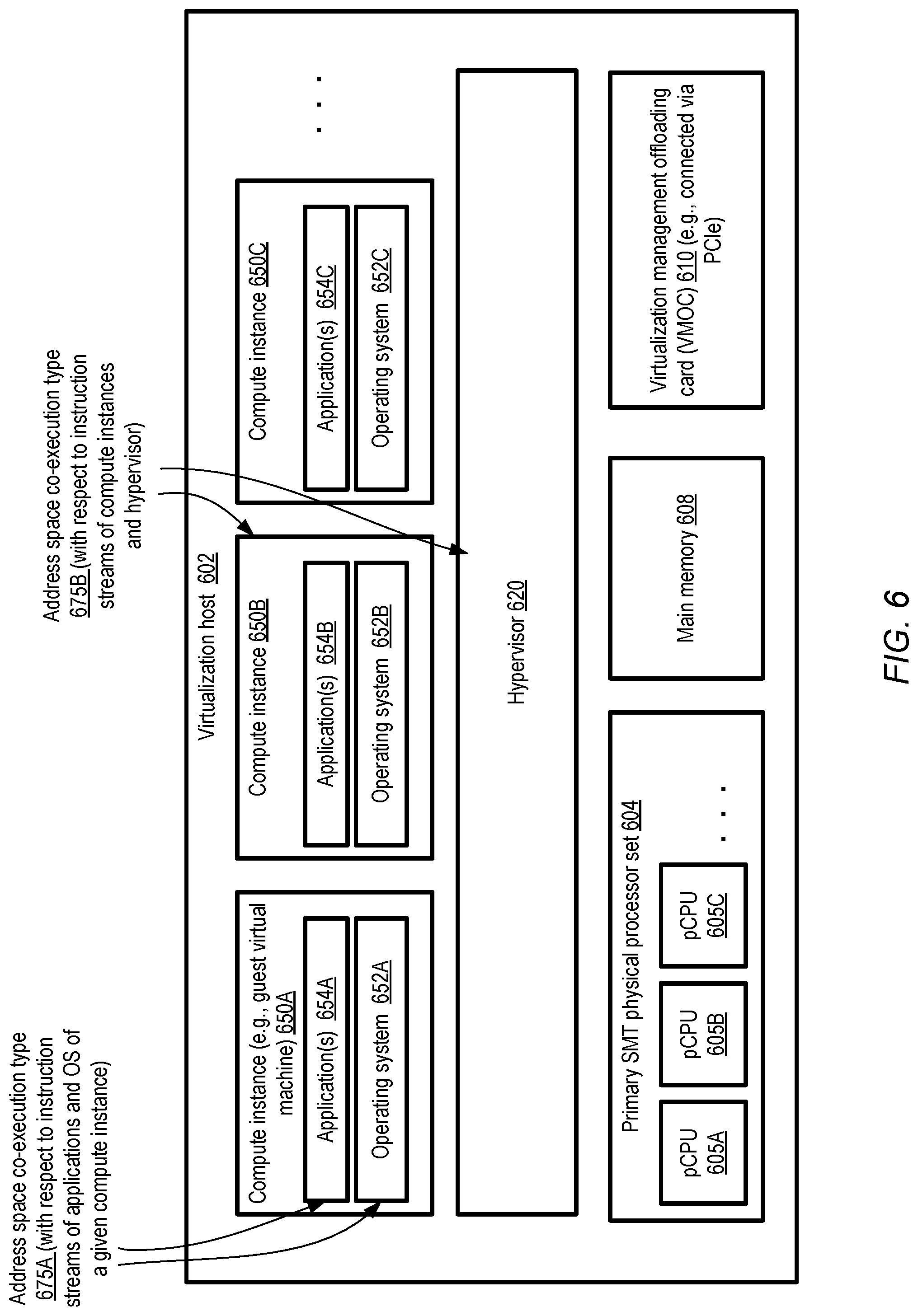 Address space co-execution type 675A (with respect to instruction streams of applications and OS of a given compute instance)

Address space co-execution type 675B (with respect to instruction streams of compute instances and hypervisor)

Virtualization host 602

Compute instance (e.g., guest virtual machine) 650A

Application(s) 654A

Operating system 652A

Compute instance 650B

Application(s) 654B

Operating system 652B

Compute instance 650C

Application(s) 654C

Operating system 652C

. . .

Hypervisor 620

Primary SMT physical processor set 604

pCPU 605A

pCPU 605B

pCPU 605C

. . .

Main memory 608

Virtualization management offloading card (VMOC) 610 (e.g., connected via PCIe)

FIG. 6